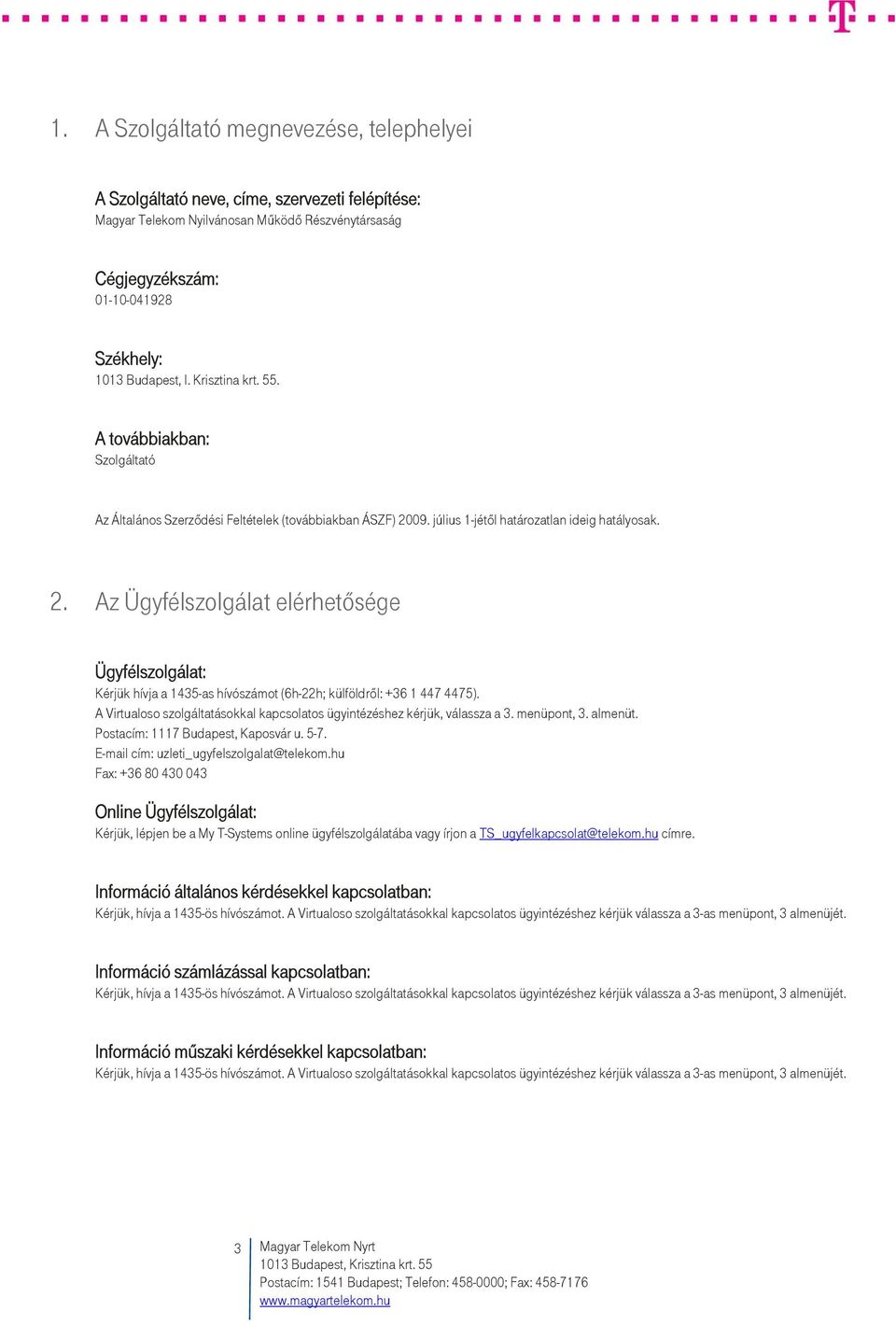 1. A Szolgáltató megnevezése, telephelyei

A Szolgáltató neve, címe, szervezeti felépítése:
Magyar Telekom Nyilvánosan Működő Részvénytársaság

Cégjegyzékszám:
01-10-041928

Székhely:
1013 Budapest, I. Krisztina krt. 55.

A továbbiakban:
Szolgáltató

Az Általános Szerződési Feltételek (továbbiakban ÁSZF) 2009. július 1-jétől határozatlan ideig hatályosak.

2. Az Ügyfélszolgálat elérhetősége

Ügyfélszolgálat:
Kérjük hívja a 1435-as hívószámot (6h-22h; külföldről: +36 1 447 4475).
A Virtualoso szolgáltatásokkal kapcsolatos ügyintézéshez kérjük, válassza a 3. menüpont, 3. almenüt.
Postacím: 1117 Budapest, Kaposvár u. 5-7.
E-mail cím: uzleti_ugyfelszolgalat@telekom.hu
Fax: +36 80 430 043

Online Ügyfélszolgálat:
Kérjük, lépjen be a My T-Systems online ügyfélszolgálatába vagy írjon a TS_ugyfelkapcsolat@telekom.hu címre.

Információ általános kérdésekkel kapcsolatban:
Kérjük, hívja a 1435-ös hívószámot. A Virtualoso szolgáltatásokkal kapcsolatos ügyintézéshez kérjük válassza a 3-as menüpont, 3 almenüjét.

Információ számlázással kapcsolatban:
Kérjük, hívja a 1435-ös hívószámot. A Virtualoso szolgáltatásokkal kapcsolatos ügyintézéshez kérjük válassza a 3-as menüpont, 3 almenüjét.

Információ műszaki kérdésekkel kapcsolatban:
Kérjük, hívja a 1435-ös hívószámot. A Virtualoso szolgáltatásokkal kapcsolatos ügyintézéshez kérjük válassza a 3-as menüpont, 3 almenüjét.

3 Magyar Telekom Nyrt
1013 Budapest, Krisztina krt. 55
Postacím: 1541 Budapest; Telefon: 458-0000; Fax: 458-7176
www.magyartelekom.hu